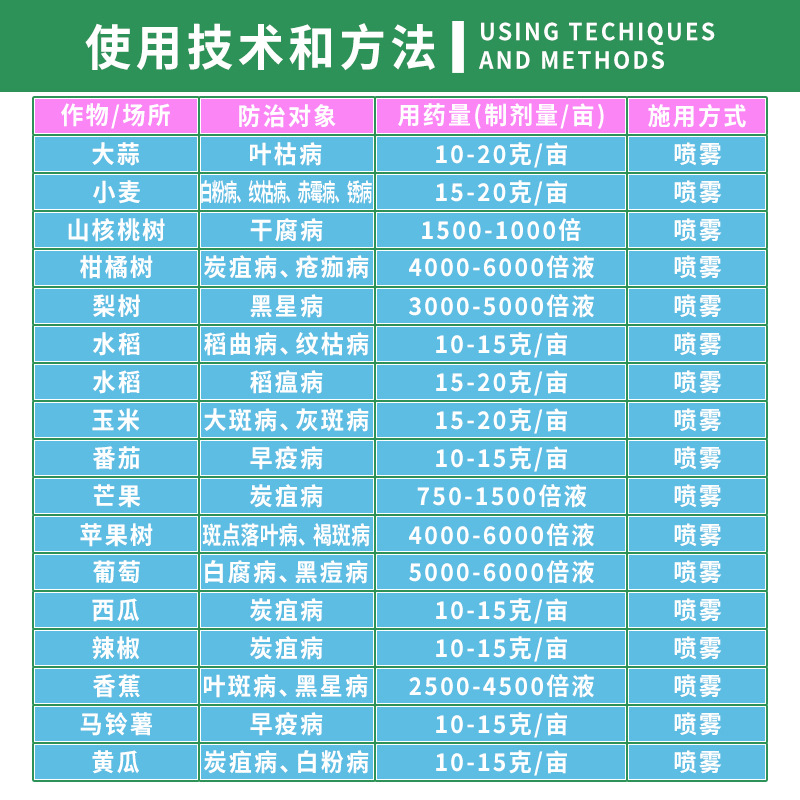 使用技术和方法 USING TECHIQUES AND METHODS

| 作物/场所 | 防治对象 | 用药量(制剂量/亩) | 施用方式 |
|---|---|---|---|
| 大蒜 | 叶枯病 | 10-20克/亩 | 喷雾 |
| 小麦 | 白粉病、纹枯病、赤霉病、锈病 | 15-20克/亩 | 喷雾 |
| 山核桃树 | 干腐病 | 1500-1000倍 | 喷雾 |
| 柑橘树 | 炭疽病、疮痂病 | 4000-6000倍液 | 喷雾 |
| 梨树 | 黑星病 | 3000-5000倍液 | 喷雾 |
| 水稻 | 稻曲病、纹枯病 | 10-15克/亩 | 喷雾 |
| 水稻 | 稻瘟病 | 15-20克/亩 | 喷雾 |
| 玉米 | 大斑病、灰斑病 | 15-20克/亩 | 喷雾 |
| 番茄 | 早疫病 | 10-15克/亩 | 喷雾 |
| 芒果 | 炭疽病 | 750-1500倍液 | 喷雾 |
| 苹果树 | 斑点落叶病、褐斑病 | 4000-6000倍液 | 喷雾 |
| 葡萄 | 白腐病、黑痘病 | 5000-6000倍液 | 喷雾 |
| 西瓜 | 炭疽病 | 10-15克/亩 | 喷雾 |
| 辣椒 | 炭疽病 | 10-15克/亩 | 喷雾 |
| 香蕉 | 叶斑病、黑星病 | 2500-4500倍液 | 喷雾 |
| 马铃薯 | 早疫病 | 10-15克/亩 | 喷雾 |
| 黄瓜 | 炭疽病、白粉病 | 10-15克/亩 | 喷雾 |